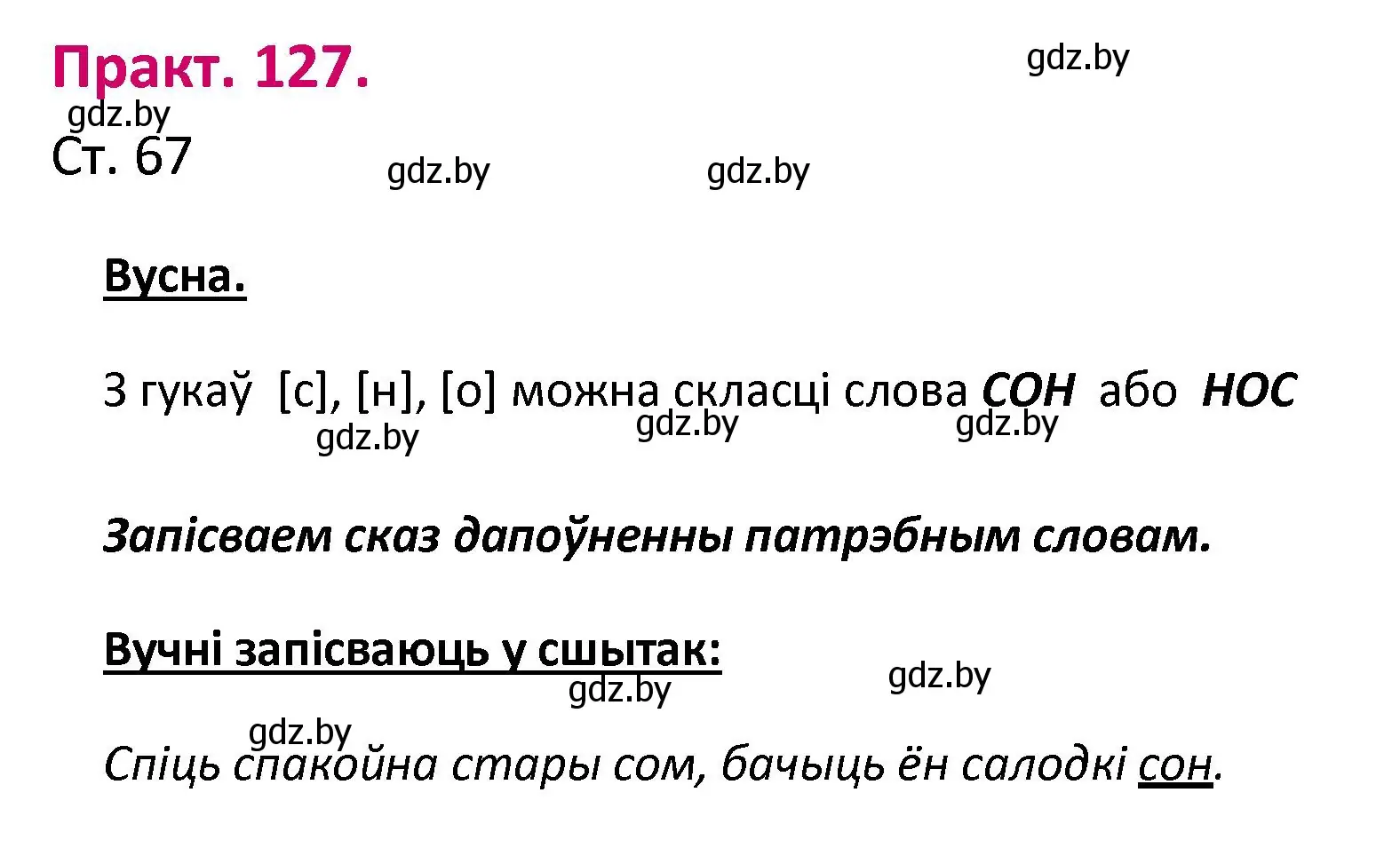 Практ. 127.

gdz.by

gdz.by

Ст. 67

gdz.by

gdz.by

Вусна.

З гукаў [с], [н], [о] можна скласці слова СОН або НОС

gdz.by

gdz.by

gdz.by

Запісваем сказ дапоўненны патрэбным словам.

Вучні запісваюць у сшытак:

gdz.by

gdz.by

gdz.by

Спіць спакойна стары сом, бачыць ён салодкі сон.